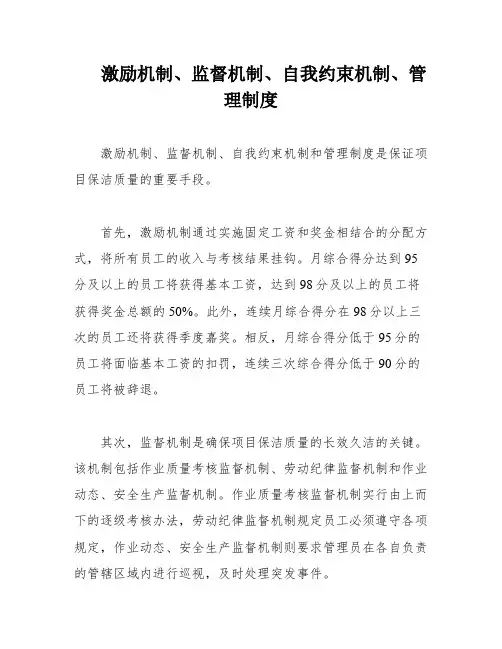 激励机制、监督机制、自我约束机制、管理制度

激励机制、监督机制、自我约束机制和管理制度是保证项目保洁质量的重要手段。

首先，激励机制通过实施固定工资和奖金相结合的分配方式，将所有员工的收入与考核结果挂钩。月综合得分达到95分及以上的员工将获得基本工资，达到98分及以上的员工将获得奖金总额的50%。此外，连续月综合得分在98分以上三次的员工还将获得季度嘉奖。相反，月综合得分低于95分的员工将面临基本工资的扣罚，连续三次综合得分低于90分的员工将被辞退。

其次，监督机制是确保项目保洁质量的长效久洁的关键。该机制包括作业质量考核监督机制、劳动纪律监督机制和作业动态、安全生产监督机制。作业质量考核监督机制实行由上而下的逐级考核办法，劳动纪律监督机制规定员工必须遵守各项规定，作业动态、安全生产监督机制则要求管理员在各自负责的管辖区域内进行巡视，及时处理突发事件。